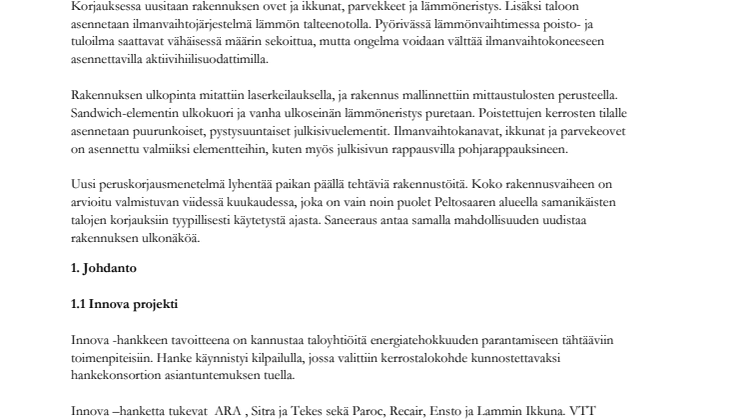 Korjauksessa uusitaan rakennuksen ovet ja ikkunat, parvekkeet ja lämmöneristys. Lisäksi taloon asennetaan ilmanvaihtojärjestelmä lämmön talteenotolla. Pyörivässä lämmönvaihtimessa poisto- ja tuloilma saattavat vähäisessä määrin sekoittua, mutta ongelma voidaan välttää ilmanvaihtokoneeseen asennettavilla aktiivihiilisuodattimilla.

Rakennuksen ulkopinta mitattiin laserkeilauksella, ja rakennus mallinnettiin mittaustulosten perusteella. Sandwich-elementin ulkokuori ja vanha ulkoseinän lämmöneristys puretaan. Poistettujen kerrosten tilalle asennetaan puurunkoiset, pystysuuntaiset julkisivuelementit. Ilmanvaihtokanavat, ikkunat ja parvekeovet on asennettu valmiiksi elementteihin, kuten myös julkisivun rappausvilla pohjarappauksineen.

Uusi peruskorjausmenetelmä lyhentää paikan päällä tehtäviä rakennustöitä. Koko rakennusvaiheen on arvioitu valmistuvan viidessä kuukaudessa, joka on vain noin puolet Peltosaaren alueella samanikäisten talojen korjauksiin tyypillisesti käytetystä ajasta. Saneeraus antaa samalla mahdollisuuden uudistaa rakennuksen ulkonäköä.

1. Johdanto

1.1 Innova projekti

Innova -hankkeen tavoitteena on kannustaa taloyhtiöitä energiatehokkuuden parantamiseen tähtääviin toimenpiteisiin. Hanke käynnistyi kilpailulla, jossa valittiin kerrostalokohde kunnostettavaksi hankekonsortion asiantuntemuksen tuella.

Innova –hanketta tukevat ARA , Sitra ja Tekes sekä Paroc, Recair, Ensto ja Lammin Ikkuna. VTT